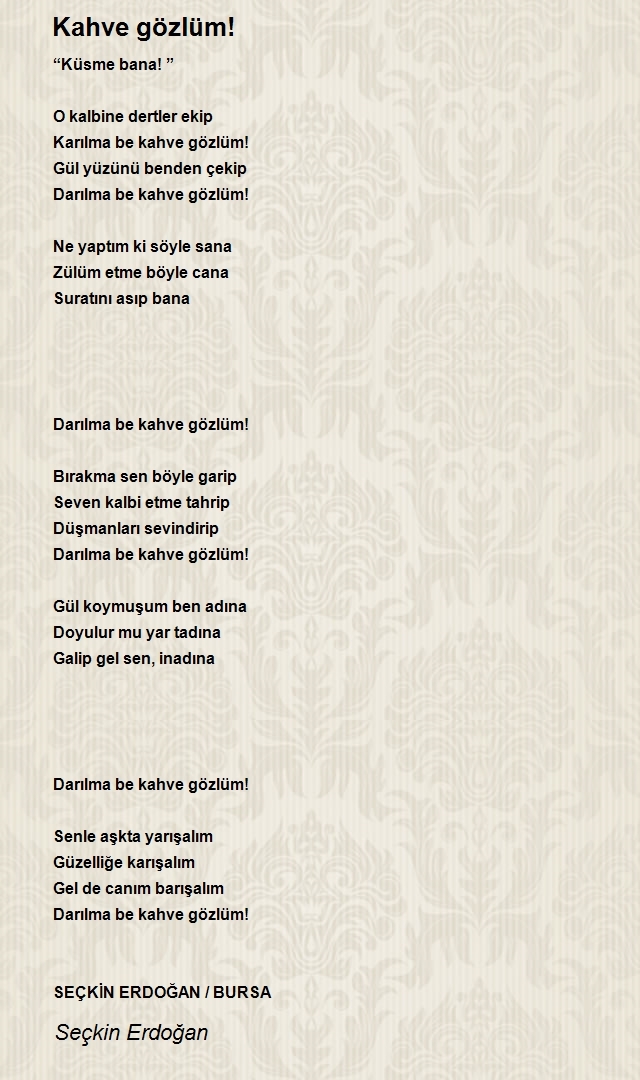 Kahve gözlüm!

“Küsme bana! ”

O kalbine dertler ekip
Karılma be kahve gözlüm!
Gül yüzünü benden çekip
Darılma be kahve gözlüm!

Ne yaptım ki söyle sana
Zülüm etme böyle cana
Suratını asıp bana

Darılma be kahve gözlüm!

Bırakma sen böyle garip
Seven kalbi etme tahrip
Düşmanları sevindirip
Darılma be kahve gözlüm!

Gül koymuşum ben adına
Doyulur mu yar tadına
Galip gel sen, inadına

Darılma be kahve gözlüm!

Senle aşkta yarışalım
Güzelliğe karışalım
Gel de canım barışalım
Darılma be kahve gözlüm!

SEÇKİN ERDOĞAN / BURSA

Seçkin Erdoğan